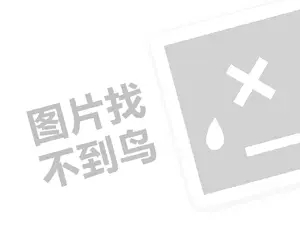 图片找
不到鸟